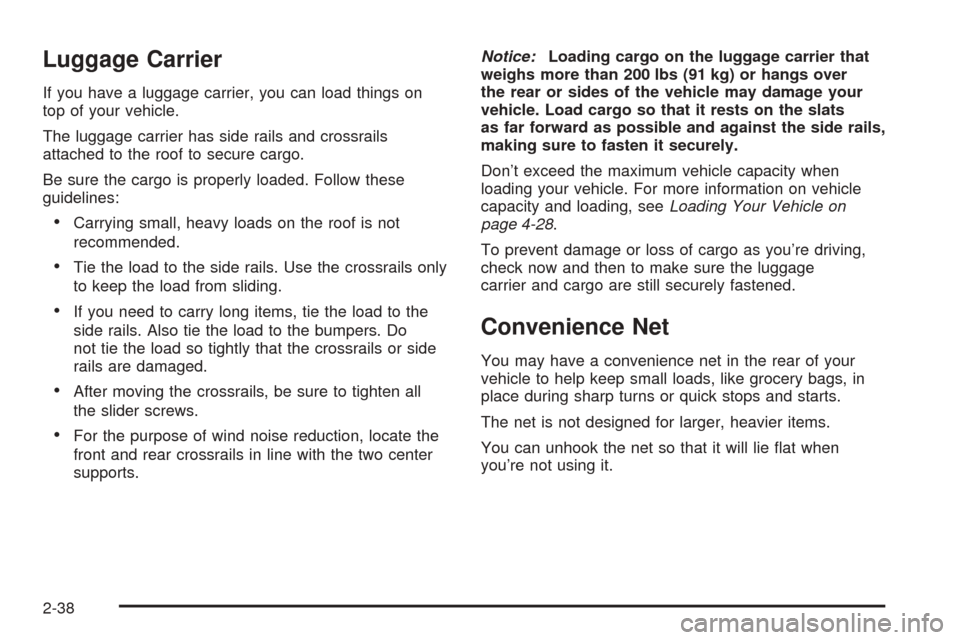 Luggage Carrier

If you have a luggage carrier, you can load things on top of your vehicle.

The luggage carrier has side rails and crossrails attached to the roof to secure cargo.

Be sure the cargo is properly loaded. Follow these guidelines:

• Carrying small, heavy loads on the roof is not recommended.

• Tie the load to the side rails. Use the crossrails only to keep the load from sliding.

• If you need to carry long items, tie the load to the side rails. Also tie the load to the bumpers. Do not tie the load so tightly that the crossrails or side rails are damaged.

• After moving the crossrails, be sure to tighten all the slider screws.

• For the purpose of wind noise reduction, locate the front and rear crossrails in line with the two center supports.

Notice: Loading cargo on the luggage carrier that weighs more than 200 lbs (91 kg) or hangs over the rear or sides of the vehicle may damage your vehicle. Load cargo so that it rests on the slats as far forward as possible and against the side rails, making sure to fasten it securely.

Don't exceed the maximum vehicle capacity when loading your vehicle. For more information on vehicle capacity and loading, see Loading Your Vehicle on page 4-28.

To prevent damage or loss of cargo as you're driving, check now and then to make sure the luggage carrier and cargo are still securely fastened.

Convenience Net

You may have a convenience net in the rear of your vehicle to help keep small loads, like grocery bags, in place during sharp turns or quick stops and starts.

The net is not designed for larger, heavier items.

You can unhook the net so that it will lie flat when you're not using it.

2-38

carmanualsonline.info